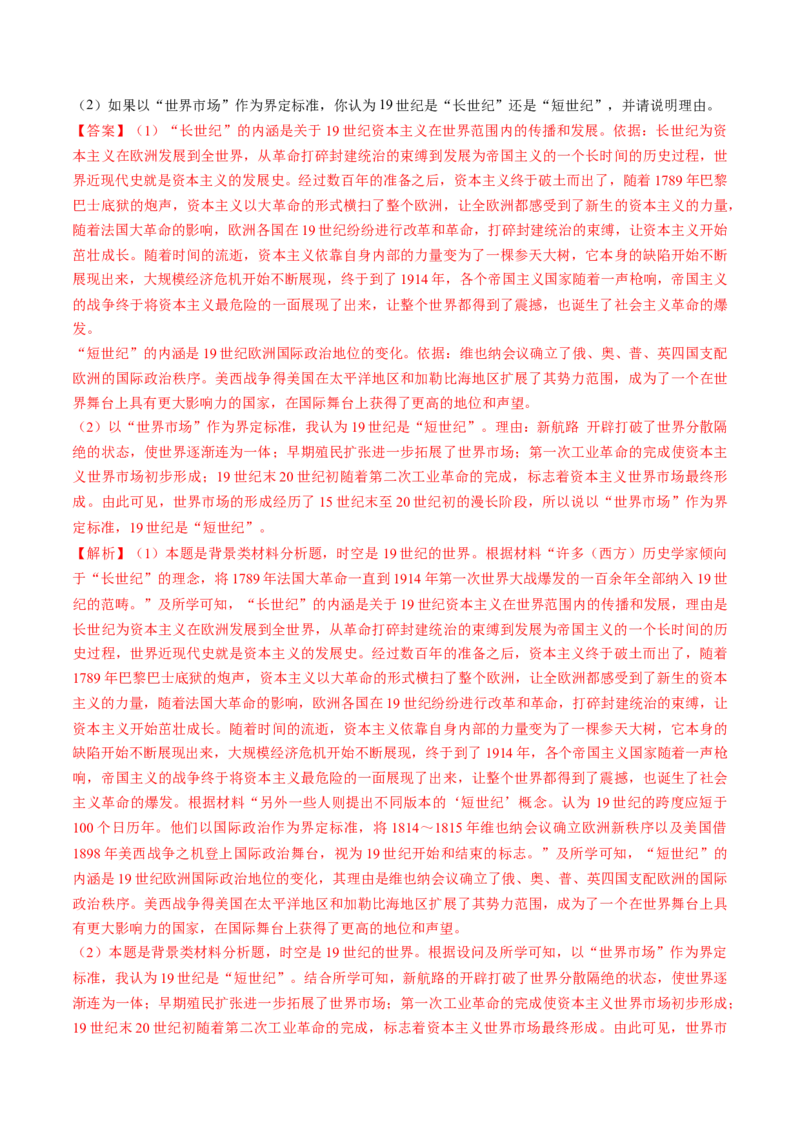 （2）如果以“世界市场”作为界定标准，你认为19世纪是“长世纪”还是“短世纪”，并请说明理由。

【答案】（1）“长世纪”的内涵是关于19世纪资本主义在世界范围内的传播和发展。依据：长世纪为资本主义在欧洲发展到全世界，从革命打碎封建统治的束缚到发展为帝国主义的一个长时间的历史过程，世界近现代史就是资本主义的发展史。经过数百年的准备之后，资本主义终于破土而出了，随着1789年巴黎巴士底狱的炮声，资本主义以大革命的形式横扫了整个欧洲，让全欧洲都感受到了新生的资本主义的力量，随着法国大革命的影响，欧洲各国在19世纪纷纷进行改革和革命，打碎封建统治的束缚，让资本主义开始茁壮成长。随着时间的流逝，资本主义依靠自身内部的力量变为了一棵参天大树，它本身的缺陷开始不断展现出来，大规模经济危机开始不断展现，终于到了1914年，各个帝国主义国家随着一声枪响，帝国主义的战争终于将资本主义最危险的一面展现了出来，让整个世界都得到了震撼，也诞生了社会主义革命的爆发。

“短世纪”的内涵是19世纪欧洲国际政治地位的变化。依据：维也纳会议确立了俄、奥、普、英四国支配欧洲的国际政治秩序。美西战争得美国在太平洋地区和加勒比海地区扩展了其势力范围，成为了一个在世界舞台上具有更大影响力的国家，在国际舞台上获得了更高的地位和声望。

（2）以“世界市场”作为界定标准，我认为19世纪是“短世纪”。理由：新航路 开辟打破了世界分散隔绝的状态，使世界逐渐连为一体；早期殖民扩张进一步拓展了世界市场；第一次工业革命的完成使资本主义世界市场初步形成；19世纪末20世纪初随着第二次工业革命的完成，标志着资本主义世界市场最终形成。由此可见，世界市场的形成经历了15世纪末至20世纪初的漫长阶段，所以说以“世界市场”作为界定标准，19世纪是“短世纪”。

【解析】（1）本题是背景类材料分析题，时空是19世纪的世界。根据材料“许多（西方）历史学家倾向于“长世纪”的理念，将1789年法国大革命一直到1914年第一次世界大战爆发的一百余年全部纳入19世纪的范畴。”及所学可知，“长世纪”的内涵是关于19世纪资本主义在世界范围内的传播和发展，理由是长世纪为资本主义在欧洲发展到全世界，从革命打碎封建统治的束缚到发展为帝国主义的一个长时间的历史过程，世界近现代史就是资本主义的发展史。经过数百年的准备之后，资本主义终于破土而出了，随着1789年巴黎巴士底狱的炮声，资本主义以大革命的形式横扫了整个欧洲，让全欧洲都感受到了新生的资本主义的力量，随着法国大革命的影响，欧洲各国在19世纪纷纷进行改革和革命，打碎封建统治的束缚，让资本主义开始茁壮成长。随着时间的流逝，资本主义依靠自身内部的力量变为了一棵参天大树，它本身的缺陷开始不断展现出来，大规模经济危机开始不断展现，终于到了1914年，各个帝国主义国家随着一声枪响，帝国主义的战争终于将资本主义最危险的一面展现了出来，让整个世界都得到了震撼，也诞生了社会主义革命的爆发。根据材料“另外一些人则提出不同版本的‘短世纪’概念。认为19世纪的跨度应短于100个日历年。他们以国际政治作为界定标准，将1814～1815年维也纳会议确立欧洲新秩序以及美国借1898年美西战争之机登上国际政治舞台，视为19世纪开始和结束的标志。”及所学可知，“短世纪”的内涵是19世纪欧洲国际政治地位的变化，其理由是维也纳会议确立了俄、奥、普、英四国支配欧洲的国际政治秩序。美西战争得美国在太平洋地区和加勒比海地区扩展了其势力范围，成为了一个在世界舞台上具有更大影响力的国家，在国际舞台上获得了更高的地位和声望。

（2）本题是背景类材料分析题，时空是19世纪的世界。根据设问及所学可知，以“世界市场”作为界定标准，我认为19世纪是“短世纪”。结合所学可知，新航路的开辟打破了世界分散隔绝的状态，使世界逐渐连为一体；早期殖民扩张进一步拓展了世界市场；第一次工业革命的完成使资本主义世界市场初步形成；19世纪末20世纪初随着第二次工业革命的完成，标志着资本主义世界市场最终形成。由此可见，世界市